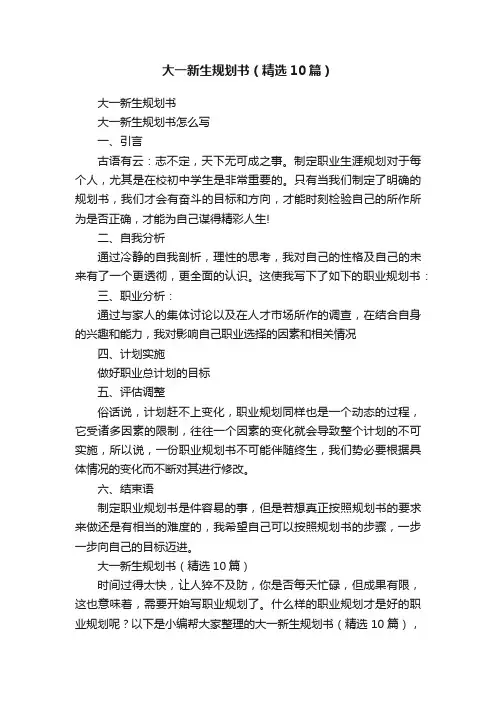 大一新生规划书（精选10篇）

大一新生规划书

大一新生规划书怎么写

一、引言

古语有云：志不定，天下无可成之事。制定职业生涯规划对于每个人，尤其是在校初中学生是非常重要的。只有当我们制定了明确的规划书，我们才会有奋斗的目标和方向，才能时刻检验自己的所作所为是否正确，才能为自己谋得精彩人生!

二、自我分析

通过冷静的自我剖析，理性的思考，我对自己的性格及自己的未来有了一个更透彻，更全面的认识。这使我写下了如下的职业规划书：

三、职业分析：

通过与家人的集体讨论以及在人才市场所作的调查，在结合自身的兴趣和能力，我对影响自己职业选择的因素和相关情况

四、计划实施

做好职业总计划的目标

五、评估调整

俗话说，计划赶不上变化，职业规划同样也是一个动态的过程，它受诸多因素的限制，往往一个因素的变化就会导致整个计划的不可实施，所以说，一份职业规划书不可能伴随终生，我们势必要根据具体情况的变化而不断对其进行修改。

六、结束语

制定职业规划书是件容易的事，但是若想真正按照规划书的要求来做还是有相当的难度的，我希望自己可以按照规划书的步骤，一步一步向自己的目标迈进。

大一新生规划书（精选10篇）

时间过得太快，让人猝不及防，你是否每天忙碌，但成果有限，这也意味着，需要开始写职业规划了。什么样的职业规划才是好的职业规划呢？以下是小编帮大家整理的大一新生规划书（精选10篇），